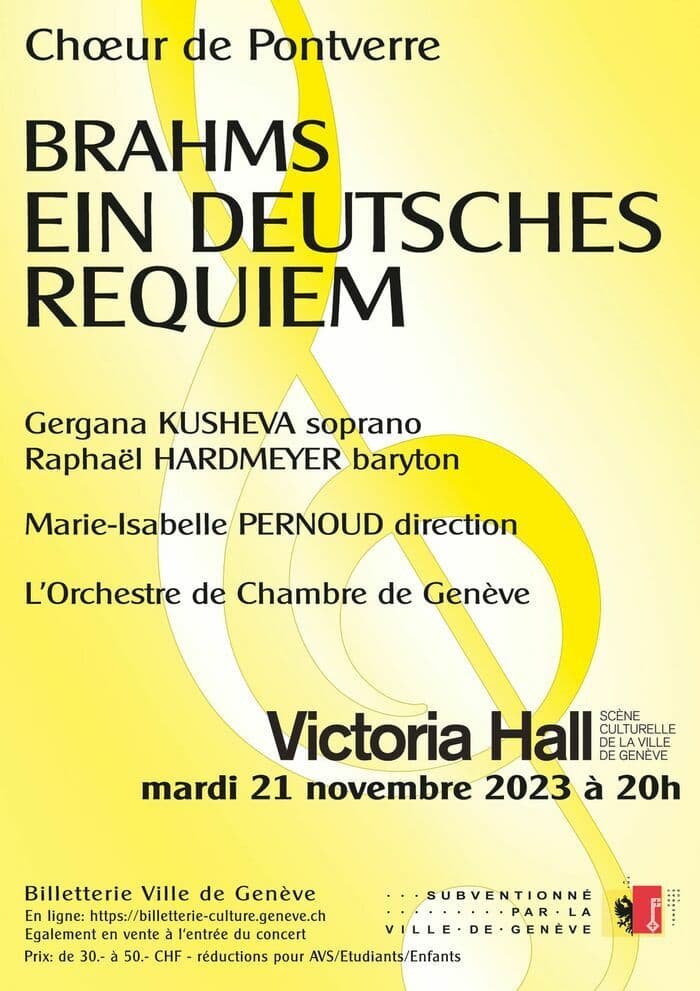 Chœur de Pontverre

BRAHMS
EIN DEUTSCHES
REQUIEM

Gergana KUSHEVA soprano
Raphaël HARDMEYER baryton

Marie-Isabelle PERNOUD direction

L'Orchestre de Chambre de Genève

Victoria Hall
SCÈNE
CULTURELLE
DE LA VILLE
DE GENÈVE

mardi 21 novembre 2023 à 20h

Billetterie Ville de Genève
En ligne: https://billetterie-culture.geneve.ch
Egalement en vente à l'entrée du concert
Prix: de 30.- à 50.- CHF - réductions pour AVS/Etudiants/Enfants

SUBVENTIONNÉ
PAR LA
VILLE DE GENÈVE